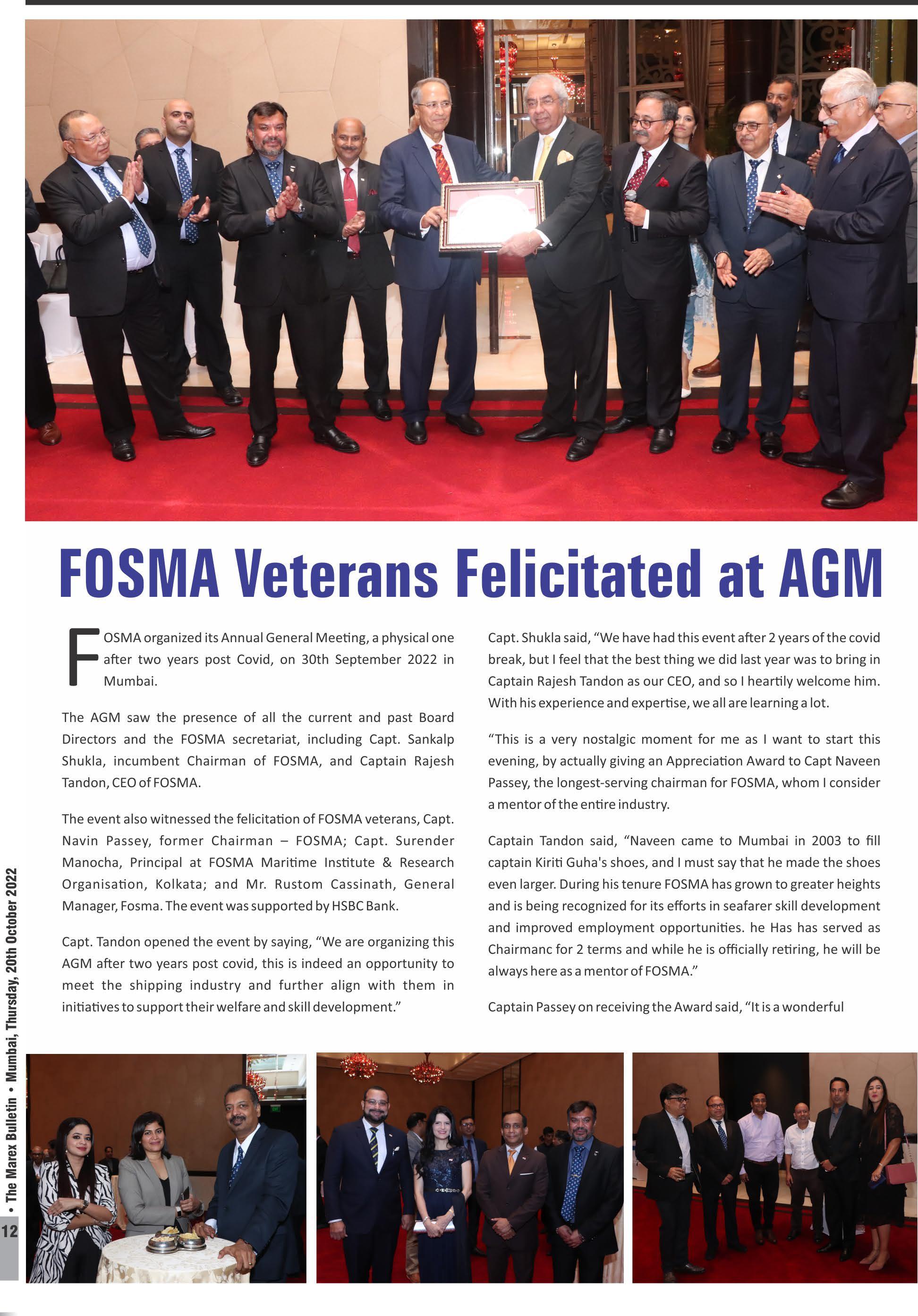 FOSMA Veterans Felicitated at AGM

FOSMA organized its Annual General Meeting, a physical one after two years post Covid, on 30th September 2022 in Mumbai.

The AGM saw the presence of all the current and past Board Directors and the FOSMA secretariat, including Capt. Sankalp Shukla, incumbent Chairman of FOSMA, and Captain Rajesh Tandon, CEO of FOSMA.

The event also witnessed the felicitation of FOSMA veterans, Capt. Navin Passey, former Chairman – FOSMA; Capt. Surender Manocha, Principal at FOSMA Maritime Institute & Research Organisation, Kolkata; and Mr. Rustom Cassinath, General Manager, Fosma. The event was supported by HSBC Bank.

Capt. Tandon opened the event by saying, "We are organizing this AGM after two years post covid, this is indeed an opportunity to meet the shipping industry and further align with them in initiatives to support their welfare and skill development."

Capt. Shukla said, "We have had this event after 2 years of the covid break, but I feel that the best thing we did last year was to bring in Captain Rajesh Tandon as our CEO, and so I heartily welcome him. With his experience and expertise, we all are learning a lot.

"This is a very nostalgic moment for me as I want to start this evening, by actually giving an Appreciation Award to Capt Naveen Passey, the longest-serving chairman for FOSMA, whom I consider a mentor of the entire industry.

Captain Tandon said, "Naveen came to Mumbai in 2003 to fill captain Kiriti Guha's shoes, and I must say that he made the shoes even larger. During his tenure FOSMA has grown to greater heights and is being recognized for its efforts in seafarer skill development and improved employment opportunities. he Has has served as Chairmanc for 2 terms and while he is officially retiring, he will be always here as a mentor of FOSMA."

Captain Passey on receiving the Award said, "It is a wonderful

12 • The Marex Bulletin • Mumbai, Thursday, 20th October 2022